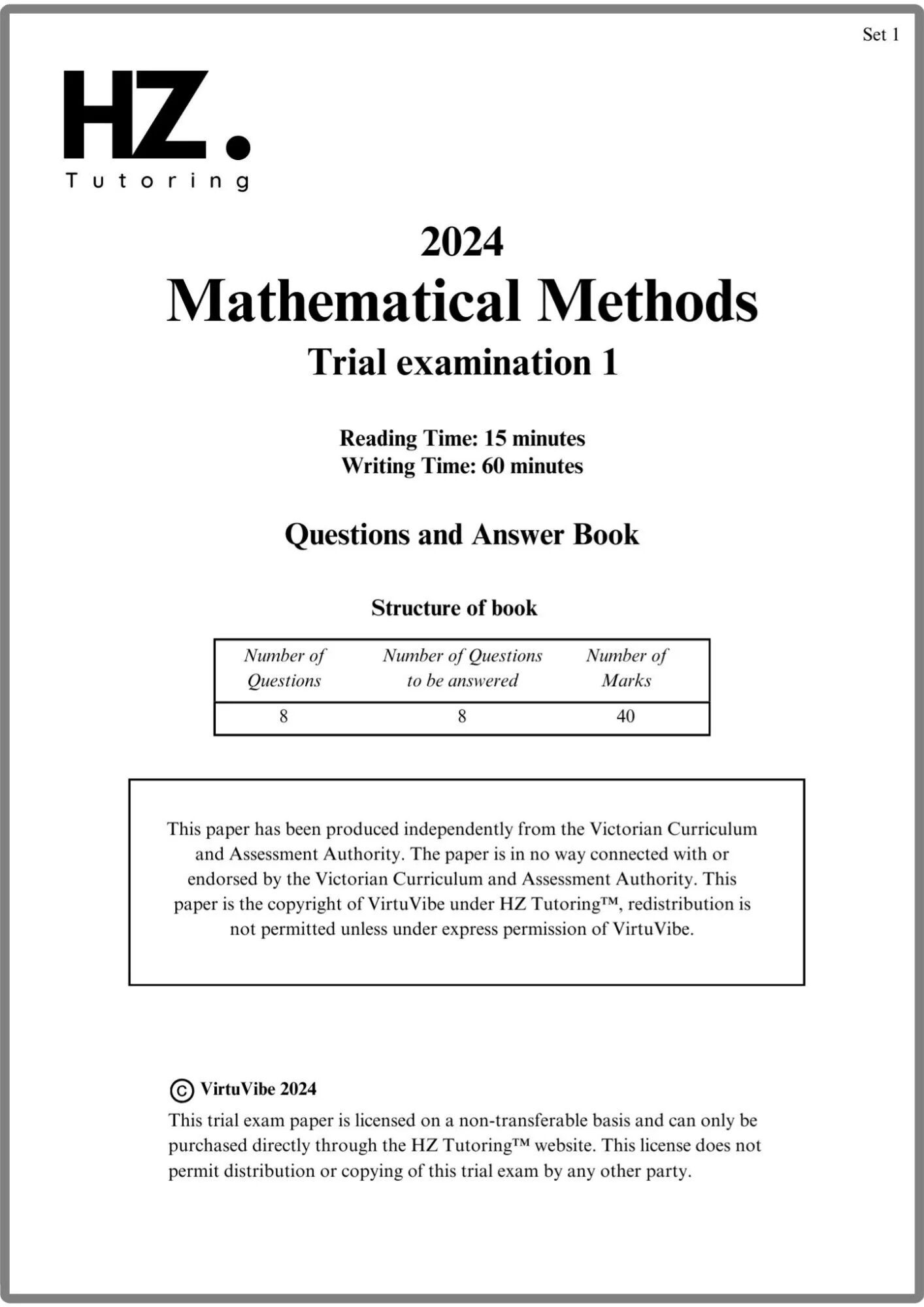 Set 1

HZ.
Tutoring

2024
Mathematical Methods
Trial examination 1

Reading Time: 15 minutes
Writing Time: 60 minutes

Questions and Answer Book

Structure of book

| Number of Questions | Number of Questions to be answered | Number of Marks |
|---|---|---|
| 8 | 8 | 40 |

This paper has been produced independently from the Victorian Curriculum and Assessment Authority. The paper is in no way connected with or endorsed by the Victorian Curriculum and Assessment Authority. This paper is the copyright of VirtuVibe under HZ Tutoring™, redistribution is not permitted unless under express permission of VirtuVibe.

© VirtuVibe 2024
This trial exam paper is licensed on a non-transferable basis and can only be purchased directly through the HZ Tutoring™ website. This license does not permit distribution or copying of this trial exam by any other party.